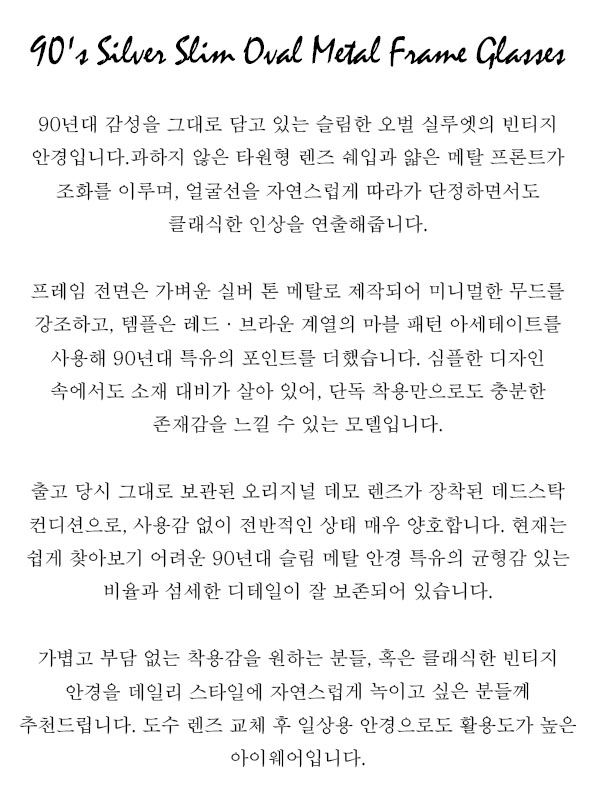 90's Silver Slim Oval Metal Frame Glasses

90년대 감성을 그대로 담고 있는 슬림한 오벌 실루엣의 빈티지 안경입니다.과하지 않은 타원형 렌즈 쉐입과 얇은 메탈 프론트가 조화를 이루며, 얼굴선을 자연스럽게 따라가 단정하면서도 클래식한 인상을 연출해줍니다.

프레임 전면은 가벼운 실버 톤 메탈로 제작되어 미니멀한 무드를 강조하고, 템플은 레드 · 브라운 계열의 마블 패턴 아세테이트를 사용해 90년대 특유의 포인트를 더했습니다. 심플한 디자인 속에서도 소재 대비가 살아 있어, 단독 착용만으로도 충분한 존재감을 느낄 수 있는 모델입니다.

출고 당시 그대로 보관된 오리지널 데모 렌즈가 장착된 데드스탁 컨디션으로, 사용감 없이 전반적인 상태 매우 양호합니다. 현재는 쉽게 찾아보기 어려운 90년대 슬림 메탈 안경 특유의 균형감 있는 비율과 섬세한 디테일이 잘 보존되어 있습니다.

가볍고 부담 없는 착용감을 원하는 분들, 혹은 클래식한 빈티지 안경을 데일리 스타일에 자연스럽게 녹이고 싶은 분들께 추천드립니다. 도수 렌즈 교체 후 일상용 안경으로도 활용도가 높은 아이웨어입니다.